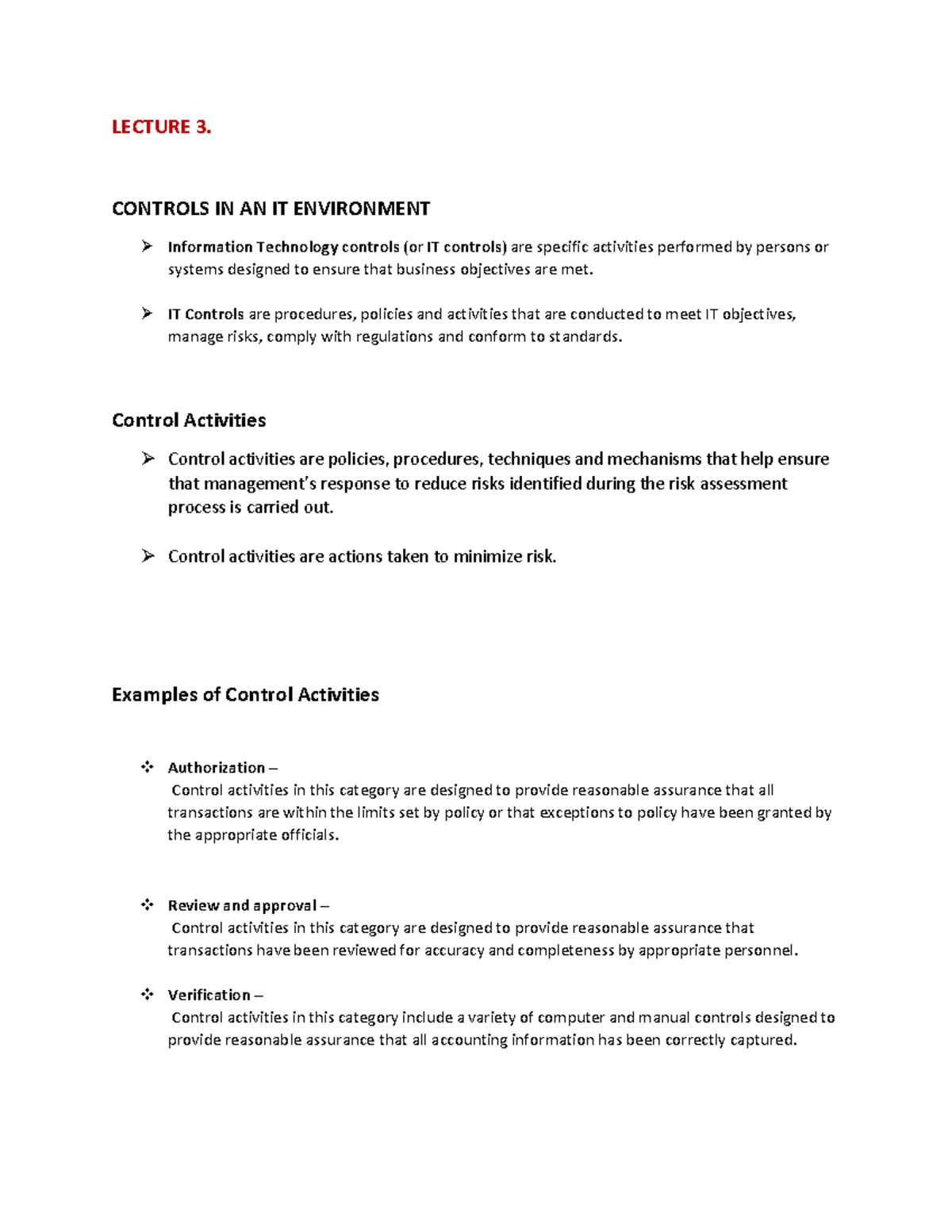 LECTURE 3.

CONTROLS IN AN IT ENVIRONMENT

➢ Information Technology controls (or IT controls) are specific activities performed by persons or systems designed to ensure that business objectives are met.

➢ IT Controls are procedures, policies and activities that are conducted to meet IT objectives, manage risks, comply with regulations and conform to standards.

Control Activities

➢ Control activities are policies, procedures, techniques and mechanisms that help ensure that management's response to reduce risks identified during the risk assessment process is carried out.

➢ Control activities are actions taken to minimize risk.

Examples of Control Activities

❖ Authorization –
Control activities in this category are designed to provide reasonable assurance that all transactions are within the limits set by policy or that exceptions to policy have been granted by the appropriate officials.

❖ Review and approval –
Control activities in this category are designed to provide reasonable assurance that transactions have been reviewed for accuracy and completeness by appropriate personnel.

❖ Verification –
Control activities in this category include a variety of computer and manual controls designed to provide reasonable assurance that all accounting information has been correctly captured.